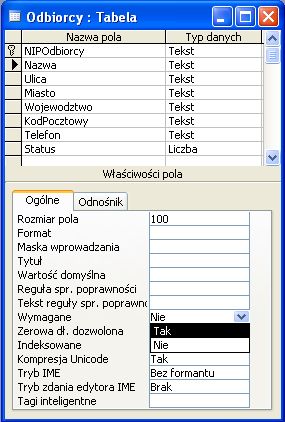 Odbiorcy : Tabela

| Nazwa pola | Typ danych |
|---|---|
| NIPOdbiorcy | Tekst |
| Nazwa | Tekst |
| Ulica | Tekst |
| Miasto | Tekst |
| Wojewodztwo | Tekst |
| KodPocztowy | Tekst |
| Telefon | Tekst |
| Status | Liczba |

Właściwości pola

Ogólne Odnośnik

| | |
|---|---|
| Rozmiar pola | 100 |
| Format | |
| Maska wprowadzania | |
| Tytuł | |
| Wartość domyślna | |
| Reguła spr. poprawności | |
| Tekst reguły spr. poprawnc | |
| Wymagane | Nie |
| Zerowa dł. dozwolona | Tak |
| Indeksowane | Nie |
| Kompresja Unicode | Tak |
| Tryb IME | Bez formantu |
| Tryb zdania edytora IME | Brak |
| Tagi inteligentne | |